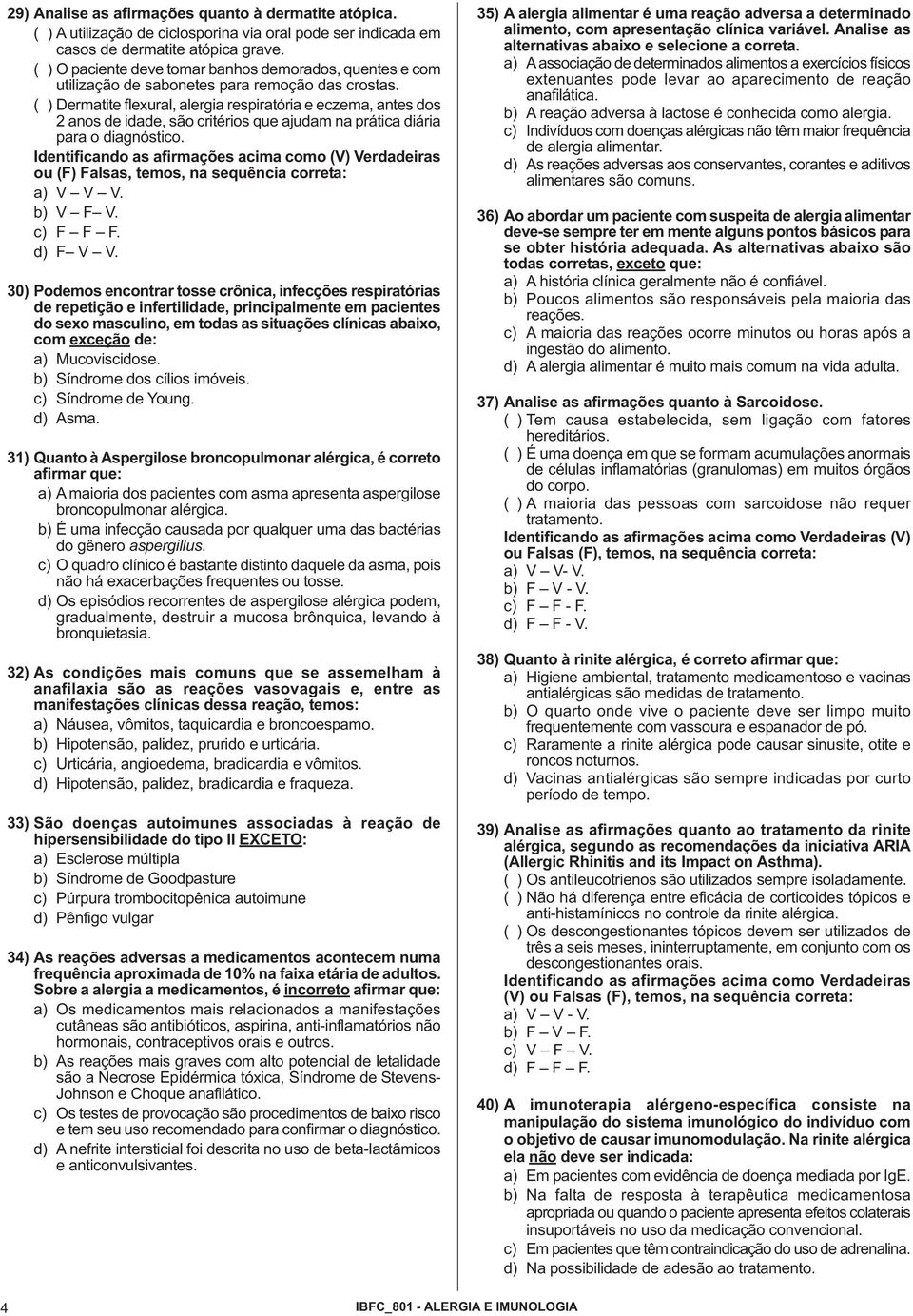 29) Analise as afirmações quanto à dermatite atópica.
( ) A utilização de ciclosporina via oral pode ser indicada em casos de dermatite atópica grave.
( ) O paciente deve tomar banhos demorados, quentes e com utilização de sabonetes para remoção das crostas.
( ) Dermatite flexural, alergia respiratória e eczema, antes dos 2 anos de idade, são critérios que ajudam na prática diária para o diagnóstico.
Identificando as afirmações acima como (V) Verdadeiras ou (F) Falsas, temos, na sequência correta:
a) V — V — V.
b) V — F— V.
c) F — F — F.
d) F— V — V.

30) Podemos encontrar tosse crônica, infecções respiratórias de repetição e infertilidade, principalmente em pacientes do sexo masculino, em todas as situações clínicas abaixo, com exceção de:
a) Mucoviscidose.
b) Síndrome dos cílios imóveis.
c) Síndrome de Young.
d) Asma.

31) Quanto à Aspergilose broncopulmonar alérgica, é correto afirmar que:
a) A maioria dos pacientes com asma apresenta aspergilose broncopulmonar alérgica.
b) É uma infecção causada por qualquer uma das bactérias do gênero aspergillus.
c) O quadro clínico é bastante distinto daquele da asma, pois não há exacerbações frequentes ou tosse.
d) Os episódios recorrentes de aspergilose alérgica podem, gradualmente, destruir a mucosa brônquica, levando à bronquietasia.

32) As condições mais comuns que se assemelham à anafilaxia são as reações vasovagais e, entre as manifestações clínicas dessa reação, temos:
a) Náusea, vômitos, taquicardia e broncoespamo.
b) Hipotensão, palidez, prurido e urticária.
c) Urticária, angioedema, bradicardia e vômitos.
d) Hipotensão, palidez, bradicardia e fraqueza.

33) São doenças autoimunes associadas à reação de hipersensibilidade do tipo II EXCETO:
a) Esclerose múltipla
b) Síndrome de Goodpasture
c) Púrpura trombocitopênica autoimune
d) Pênfigo vulgar

34) As reações adversas a medicamentos acontecem numa frequência aproximada de 10% na faixa etária de adultos. Sobre a alergia a medicamentos, é incorreto afirmar que:
a) Os medicamentos mais relacionados a manifestações cutâneas são antibióticos, aspirina, anti-inflamatórios não hormonais, contraceptivos orais e outros.
b) As reações mais graves com alto potencial de letalidade são a Necrose Epidérmica tóxica, Síndrome de Stevens-Johnson e Choque anafilático.
c) Os testes de provocação são procedimentos de baixo risco e tem seu uso recomendado para confirmar o diagnóstico.
d) A nefrite intersticial foi descrita no uso de beta-lactâmicos e anticonvulsivantes.

35) A alergia alimentar é uma reação adversa a determinado alimento, com apresentação clínica variável. Analise as alternativas abaixo e selecione a correta.
a) A associação de determinados alimentos a exercícios físicos extenuantes pode levar ao aparecimento de reação anafilática.
b) A reação adversa à lactose é conhecida como alergia.
c) Indivíduos com doenças alérgicas não têm maior frequência de alergia alimentar.
d) As reações adversas aos conservantes, corantes e aditivos alimentares são comuns.

36) Ao abordar um paciente com suspeita de alergia alimentar deve-se sempre ter em mente alguns pontos básicos para se obter história adequada. As alternativas abaixo são todas corretas, exceto que:
a) A história clínica geralmente não é confiável.
b) Poucos alimentos são responsáveis pela maioria das reações.
c) A maioria das reações ocorre minutos ou horas após a ingestão do alimento.
d) A alergia alimentar é muito mais comum na vida adulta.

37) Analise as afirmações quanto à Sarcoidose.
( ) Tem causa estabelecida, sem ligação com fatores hereditários.
( ) É uma doença em que se formam acumulações anormais de células inflamatórias (granulomas) em muitos órgãos do corpo.
( ) A maioria das pessoas com sarcoidose não requer tratamento.
Identificando as afirmações acima como Verdadeiras (V) ou Falsas (F), temos, na sequência correta:
a) V — V- V.
b) F — V - V.
c) F — F - F.
d) F — F - V.

38) Quanto à rinite alérgica, é correto afirmar que:
a) Higiene ambiental, tratamento medicamentoso e vacinas antialérgicas são medidas de tratamento.
b) O quarto onde vive o paciente deve ser limpo muito frequentemente com vassoura e espanador de pó.
c) Raramente a rinite alérgica pode causar sinusite, otite e roncos noturnos.
d) Vacinas antialérgicas são sempre indicadas por curto período de tempo.

39) Analise as afirmações quanto ao tratamento da rinite alérgica, segundo as recomendações da iniciativa ARIA (Allergic Rhinitis and its Impact on Asthma).
( ) Os antileucotrienos são utilizados sempre isoladamente.
( ) Não há diferença entre eficácia de corticoides tópicos e anti-histamínicos no controle da rinite alérgica.
( ) Os descongestionantes tópicos devem ser utilizados de três a seis meses, ininterruptamente, em conjunto com os descongestionantes orais.
Identificando as afirmações acima como Verdadeiras (V) ou Falsas (F), temos, na sequência correta:
a) V — V - V.
b) F — V — F.
c) V — F — V.
d) F — F — F.

40) A imunoterapia alérgeno-específica consiste na manipulação do sistema imunológico do indivíduo com o objetivo de causar imunomodulação. Na rinite alérgica ela não deve ser indicada:
a) Em pacientes com evidência de doença mediada por IgE.
b) Na falta de resposta à terapêutica medicamentosa apropriada ou quando o paciente apresenta efeitos colaterais insuportáveis no uso da medicação convencional.
c) Em pacientes que têm contraindicação do uso de adrenalina.
d) Na possibilidade de adesão ao tratamento.

4 IBFC_801 - ALERGIA E IMUNOLOGIA